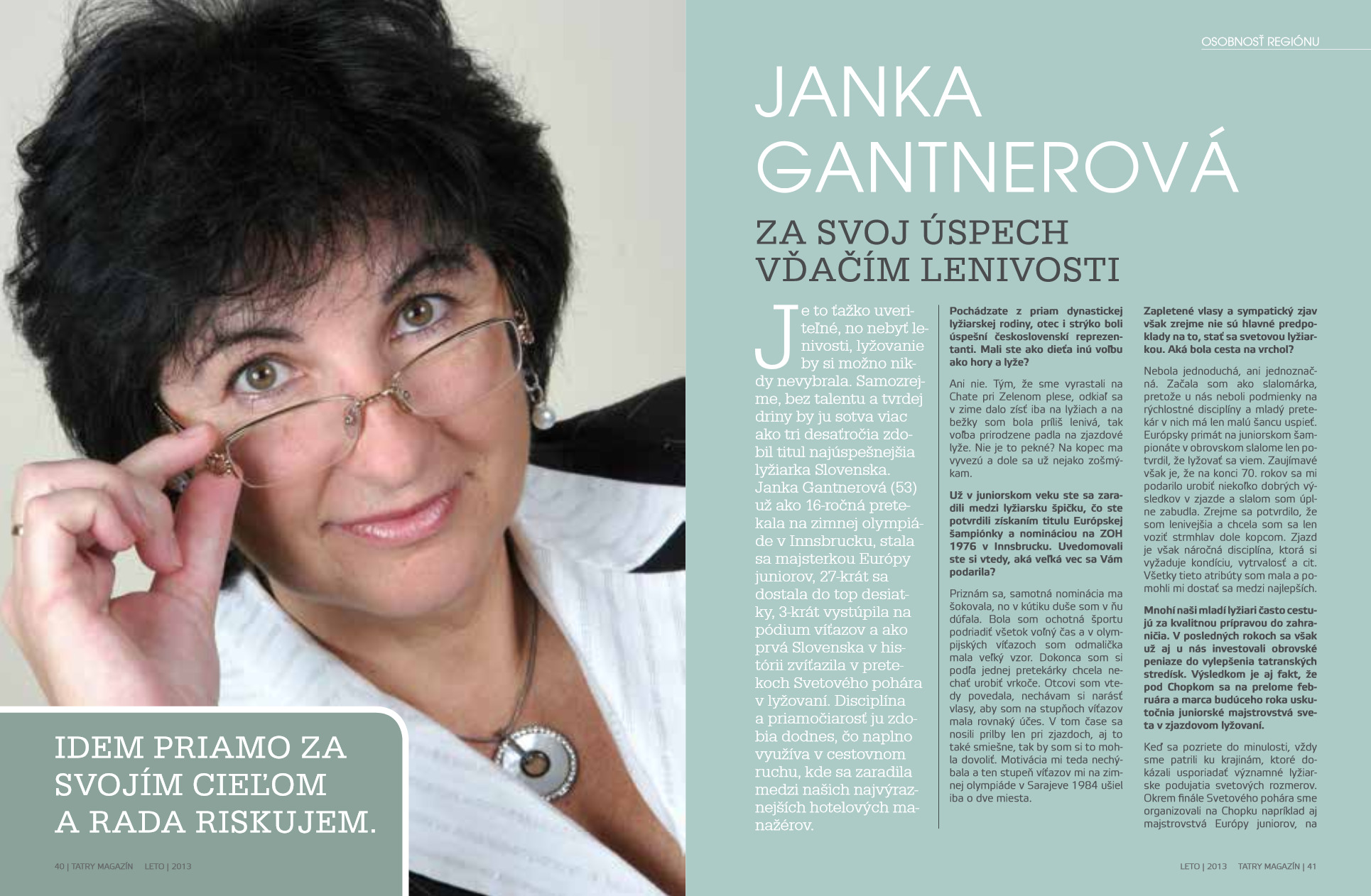 IDEM PRIAMO ZA SVOJÍM CIEĽOM A RADA RISKUJEM.

40 | TATRY MAGAZÍN LETO | 2013

OSOBNOSŤ REGIÓNU

JANKA GANTNEROVÁ

ZA SVOJ ÚSPECH VĎAČÍM LENIVOSTI

Je to ťažko uveriteľné, no nebyť lenivosti, lyžovanie by si možno nikdy nevybrala. Samozrejme, bez talentu a tvrdej driny by ju sotva viac ako tri desaťročia zdobil titul najúspešnejšia lyžiarka Slovenska. Janka Gantnerová (53) už ako 16-ročná pretekala na zimnej olympiáde v Innsbrucku, stala sa majsterkou Európy juniorov, 27-krát sa dostala do top desiatky, 3-krát vystúpila na pódium víťazov a ako prvá Slovenska v histórii zvíťazila v pretekoch Svetového pohára v lyžovaní. Disciplína a priamočiarosť ju zdobia dodnes, čo naplno využíva v cestovnom ruchu, kde sa zaradila medzi našich najvýraznejších hotelových manažérov.

Pochádzate z priam dynastickej lyžiarskej rodiny, otec i strýko boli úspešní československí reprezentanti. Mali ste ako dieťa inú voľbu ako hory a lyže?

Ani nie. Tým, že sme vyrastali na Chate pri Zelenom plese, odkiaľ sa v zime dalo zísť iba na lyžiach a na bežky som bola príliš lenivá, tak voľba prirodzene padla na zjazdové lyže. Nie je to pekné? Na kopec ma vyvezú a dole sa už nejako zošmýkam.

Už v juniorskom veku ste sa zaradili medzi lyžiarsku špičku, čo ste potvrdili získaním titulu Európskej šampiónky a nomináciou na ZOH 1976 v Innsbrucku. Uvedomovali ste si vtedy, aká veľká vec sa Vám podarila?

Priznám sa, samotná nominácia ma šokovala, no v kútiku duše som v ňu dúfala. Bola som ochotná športu podriadiť všetok voľný čas a v olympijských víťazoch som odmalička mala veľký vzor. Dokonca som si podľa jednej pretekárky chcela nechať urobiť vrkoče. Otcovi som vtedy povedala, nechávam si narásť vlasy, aby som na stupňoch víťazov mala rovnaký účes. V tom čase sa nosili prilby len pri zjazdoch, aj to také smiešne, tak by som si to mohla dovoliť. Motivácia mi teda nechýbala a ten stupeň víťazov mi na zimnej olympiáde v Sarajeve 1984 ušiel iba o dve miesta.

Zapletené vlasy a sympatický zjav však zrejme nie sú hlavné predpoklady na to, stať sa svetovou lyžiarkou. Aká bola cesta na vrchol?

Nebola jednoduchá, ani jednoznačná. Začala som ako slalomárka, pretože u nás neboli podmienky na rýchlostné disciplíny a mladý pretekár v nich má len malú šancu uspieť. Európsky primát na juniorskom šampionáte v obrovskom slalome len potvrdil, že lyžovať sa viem. Zaujímavé však je, že na konci 70. rokov sa mi podarilo urobiť niekoľko dobrých výsledkov v zjazde a slalom som úplne zabudla. Zrejme sa potvrdilo, že som lenivejšia a chcela som sa len voziť strmhlav dole kopcom. Zjazd je však náročná disciplína, ktorá si vyžaduje kondíciu, vytrvalosť a cit. Všetky tieto atribúty som mala a pomohli mi dostať sa medzi najlepších.

Mnohí naši mladí lyžiari často cestujú za kvalitnou prípravou do zahraničia. V posledných rokoch sa však už aj u nás investovali obrovské peniaze do vylepšenia tatranských stredísk. Výsledkom je aj fakt, že pod Chopkom sa na prelome februára a marca budúceho roka uskutočnia juniorské majstrovstvá sveta v zjazdovom lyžovaní.

Keď sa pozriete do minulosti, vždy sme patrili ku krajinám, ktoré dokázali usporiadať významné lyžiarske podujatia svetových rozmerov. Okrem finále Svetového pohára sme organizovali na Chopku napríklad aj majstrovstvá Európy juniorov, na

LETO | 2013 TATRY MAGAZÍN | 41